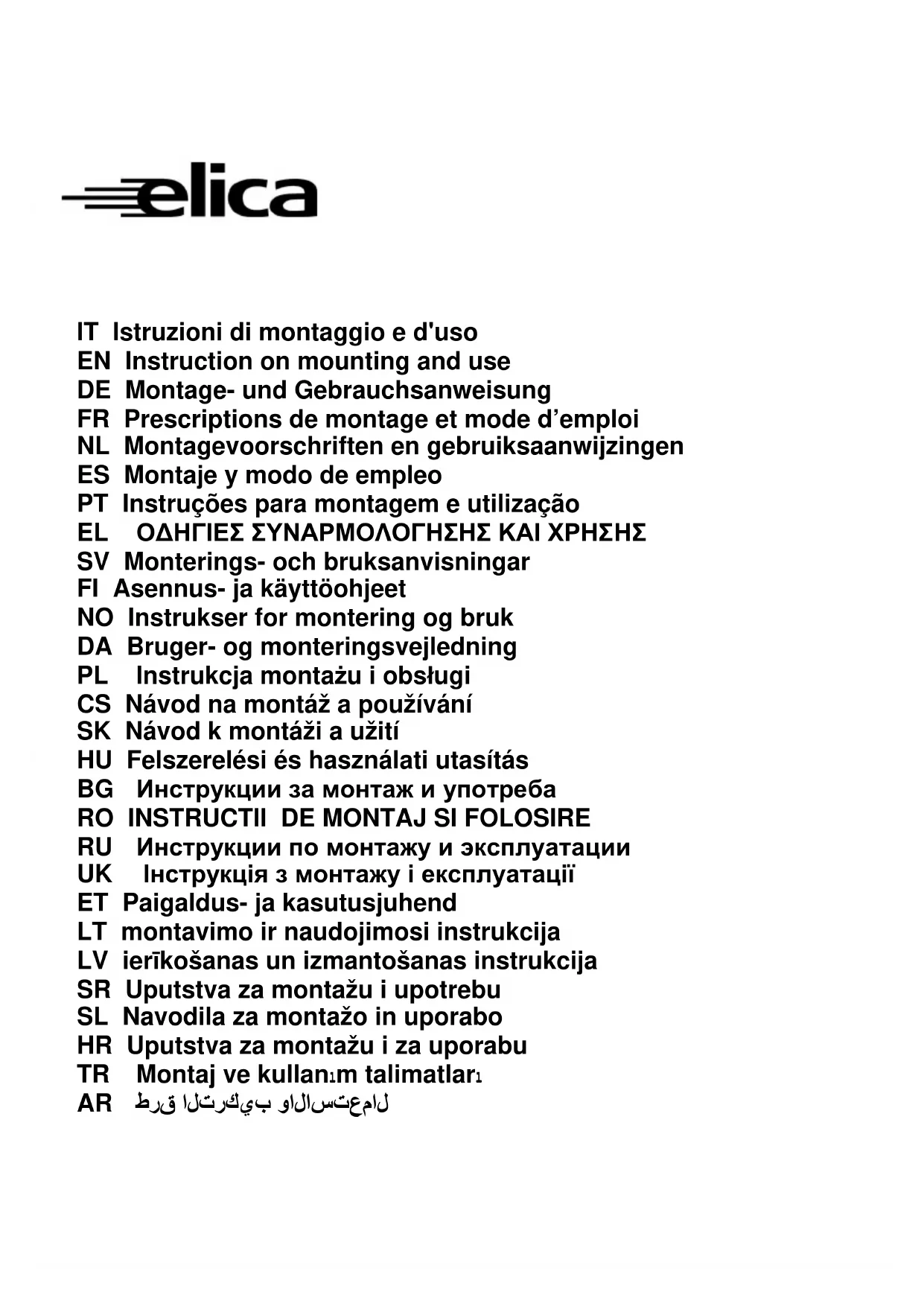 elica

IT Istruzioni di montaggio e d'uso
EN Instruction on mounting and use
DE Montage- und Gebrauchsanweisung
FR Prescriptions de montage et mode d’emploi
NL Montagevoorschriften en gebruiksaanwijzingen
ES Montaje y modo de empleo
PT Instruções para montagem e utilização
EL ΟΔΗΓΙΕΣ ΣΥΝΑΡΜΟΛΟΓΗΣΗΣ ΚΑΙ ΧΡΗΣΗΣ
SV Monterings- och bruksanvisningar
FI Asennus- ja käyttöohjeet
NO Instrukser for montering og bruk
DA Bruger- og monteringsvejledning
PL Instrukcja montażu i obsługi
CS Návod na montáž a používání
SK Návod k montáži a užití
HU Felszerelési és használati utasítás
BG Инструкции за монтаж и употреба
RO INSTRUCTII DE MONTAJ SI FOLOSIRE
RU Инструкции по монтажу и эксплуатации
UK Інструкція з монтажу і експлуатації
ET Paigaldus- ja kasutusjuhend
LT montavimo ir naudojimosi instrukcija
LV ierīkošanas un izmantošanas instrukcija
SR Uputstva za montažu i upotrebu
SL Navodila za montažo in uporabo
HR Uputstva za montažu i za uporabu
TR Montaj ve kullanım talimatları
AR طرق التركيب والاستعمال